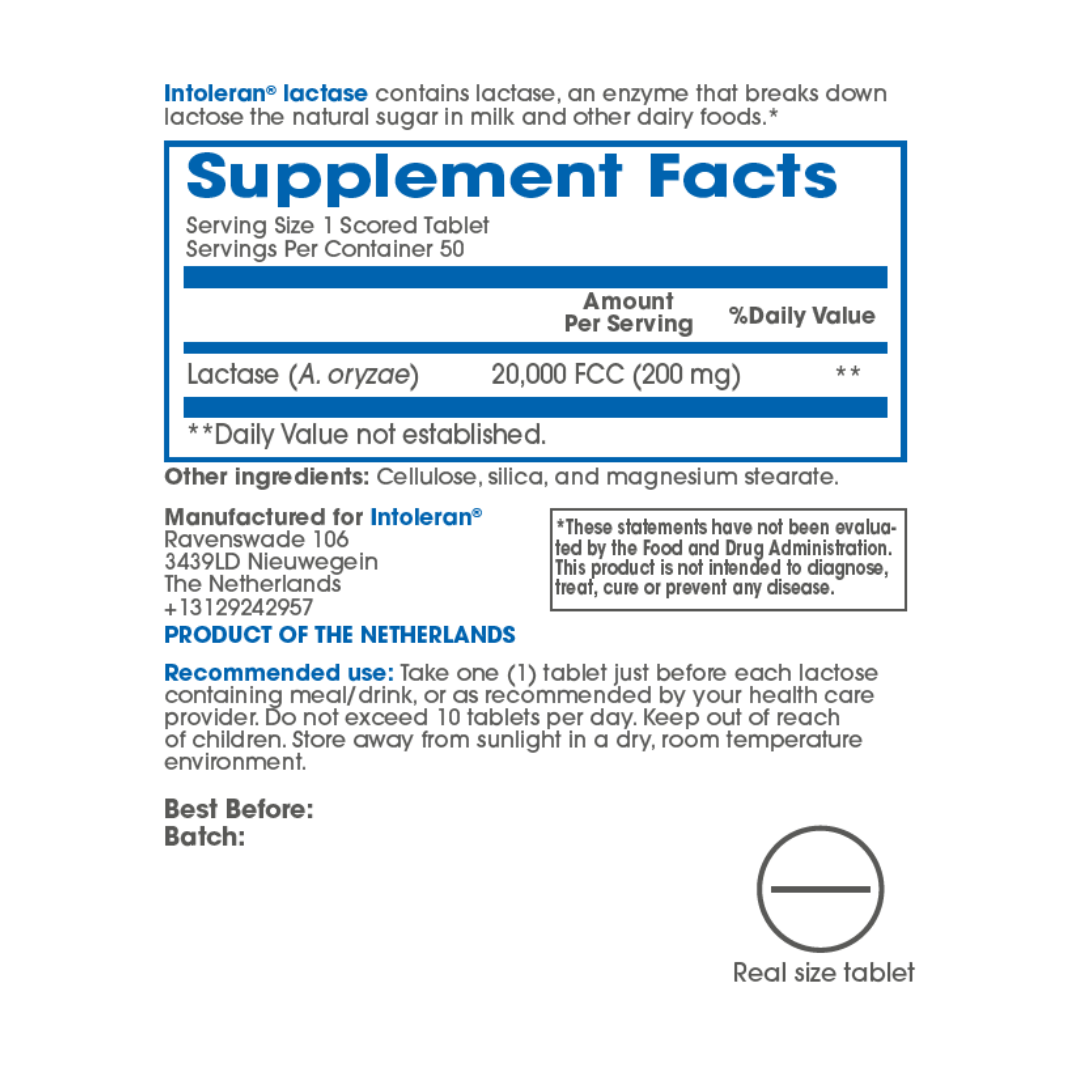 Intoleran® lactase contains lactase, an enzyme that breaks down lactose the natural sugar in milk and other dairy foods.*

Supplement Facts
Serving Size 1 Scored Tablet
Servings Per Container 50

| | Amount Per Serving | %Daily Value |
|---|---|---|
| Lactase (A. oryzae) | 20,000 FCC (200 mg) | ** |

**Daily Value not established.

Other ingredients: Cellulose, silica, and magnesium stearate.

Manufactured for Intoleran®
Ravenswade 106
3439LD Nieuwegein
The Netherlands
+13129242957
PRODUCT OF THE NETHERLANDS

*These statements have not been evaluated by the Food and Drug Administration. This product is not intended to diagnose, treat, cure or prevent any disease.

Recommended use: Take one (1) tablet just before each lactose containing meal/drink, or as recommended by your health care provider. Do not exceed 10 tablets per day. Keep out of reach of children. Store away from sunlight in a dry, room temperature environment.

Best Before:
Batch:

Real size tablet